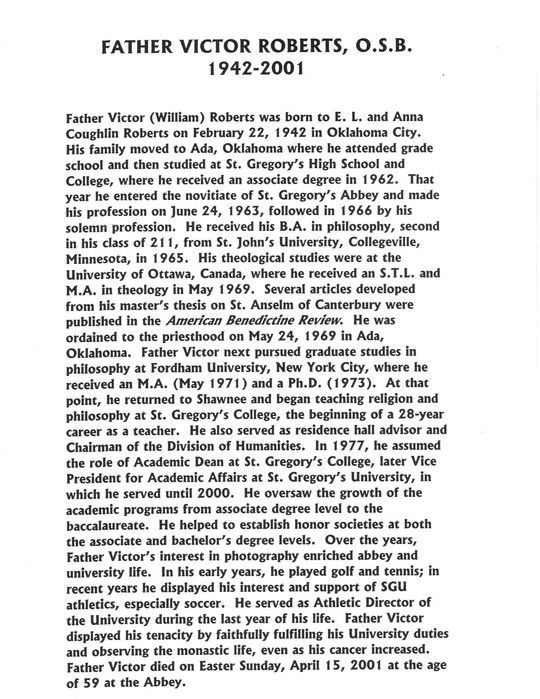 FATHER VICTOR ROBERTS, O.S.B.
1942-2001

Father Victor (William) Roberts was born to E. L. and Anna Coughlin Roberts on February 22, 1942 in Oklahoma City. His family moved to Ada, Oklahoma where he attended grade school and then studied at St. Gregory's High School and College, where he received an associate degree in 1962. That year he entered the novitiate of St. Gregory's Abbey and made his profession on June 24, 1963, followed in 1966 by his solemn profession. He received his B.A. in philosophy, second in his class of 211, from St. John's University, Collegeville, Minnesota, in 1965. His theological studies were at the University of Ottawa, Canada, where he received an S.T.L. and M.A. in theology in May 1969. Several articles developed from his master's thesis on St. Anselm of Canterbury were published in the American Benedictine Review. He was ordained to the priesthood on May 24, 1969 in Ada, Oklahoma. Father Victor next pursued graduate studies in philosophy at Fordham University, New York City, where he received an M.A. (May 1971) and a Ph.D. (1973). At that point, he returned to Shawnee and began teaching religion and philosophy at St. Gregory's College, the beginning of a 28-year career as a teacher. He also served as residence hall advisor and Chairman of the Division of Humanities. In 1977, he assumed the role of Academic Dean at St. Gregory's College, later Vice President for Academic Affairs at St. Gregory's University, in which he served until 2000. He oversaw the growth of the academic programs from associate degree level to the baccalaureate. He helped to establish honor societies at both the associate and bachelor's degree levels. Over the years, Father Victor's interest in photography enriched abbey and university life. In his early years, he played golf and tennis; in recent years he displayed his interest and support of SGU athletics, especially soccer. He served as Athletic Director of the University during the last year of his life. Father Victor displayed his tenacity by faithfully fulfilling his University duties and observing the monastic life, even as his cancer increased. Father Victor died on Easter Sunday, April 15, 2001 at the age of 59 at the Abbey.